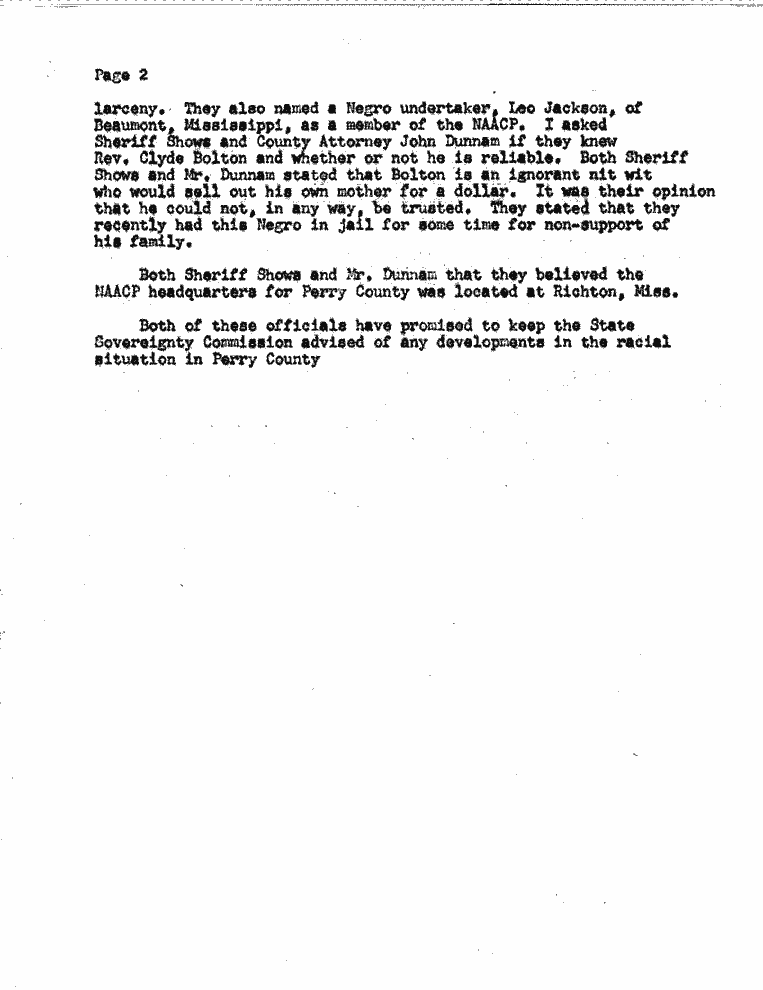 Page 2

larceny. They also named a Negro undertaker, Leo Jackson, of Beaumont, Mississippi, as a member of the NAACP. I asked Sheriff Shows and County Attorney John Dunnam if they knew Rev. Clyde Bolton and whether or not he is reliable. Both Sheriff Shows and Mr. Dunnam stated that Bolton is an ignorant nit wit who would sell out his own mother for a dollar. It was their opinion that he could not, in any way, be trusted. They stated that they recently had this Negro in jail for some time for non-support of his family.

Both Sheriff Shows and Mr. Dunnam that they believed the NAACP headquarters for Perry County was located at Richton, Miss.

Both of these officials have promised to keep the State Sovereignty Commission advised of any developments in the racial situation in Perry County